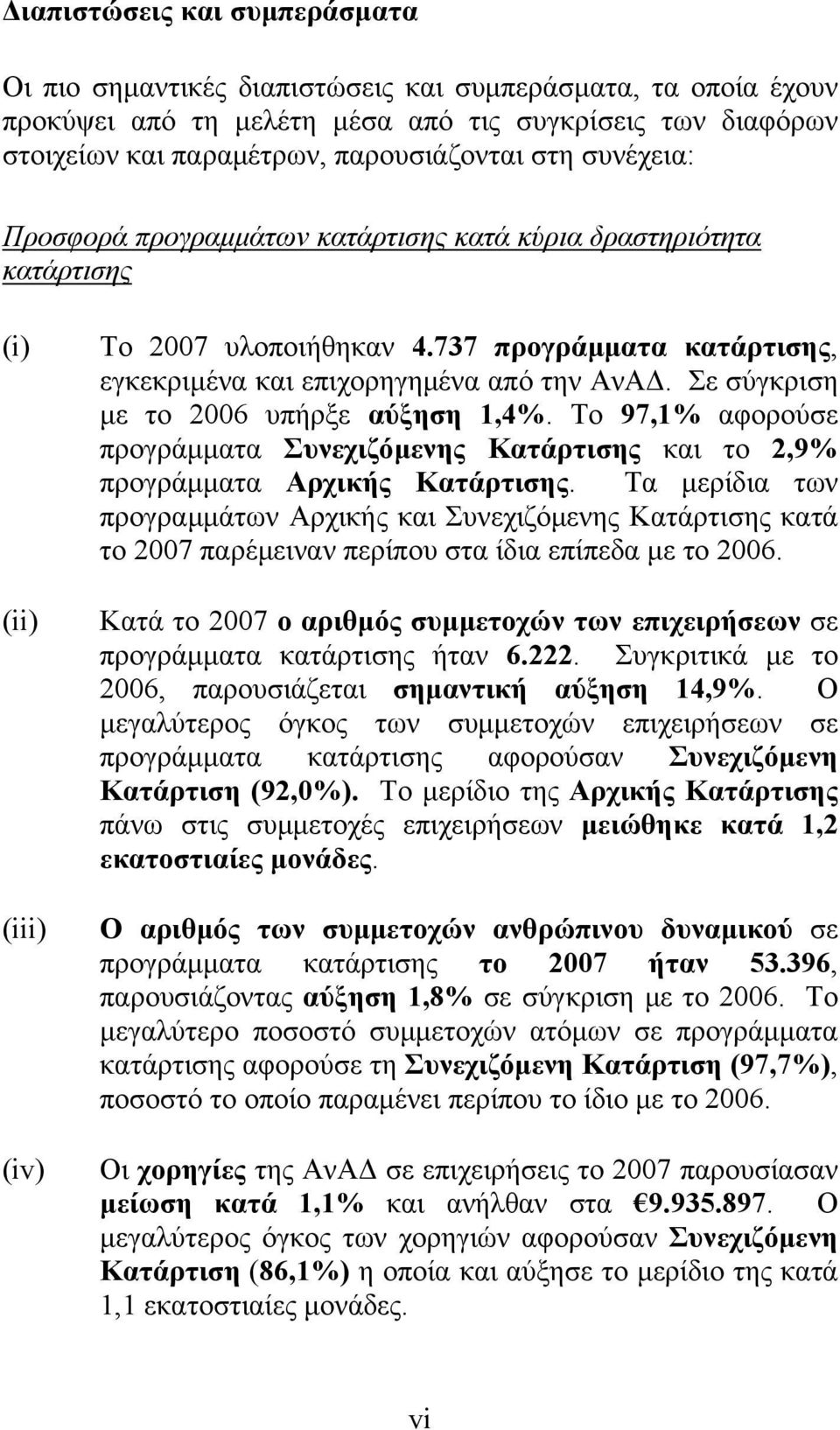 Διαπιστώσεις και συμπεράσματα

Οι πιο σημαντικές διαπιστώσεις και συμπεράσματα, τα οποία έχουν προκύψει από τη μελέτη μέσα από τις συγκρίσεις των διαφόρων στοιχείων και παραμέτρων, παρουσιάζονται στη συνέχεια:

Προσφορά προγραμμάτων κατάρτισης κατά κύρια δραστηριότητα κατάρτισης

(i) Το 2007 υλοποιήθηκαν 4.737 προγράμματα κατάρτισης, εγκεκριμένα και επιχορηγημένα από την ΑνΑΔ. Σε σύγκριση με το 2006 υπήρξε αύξηση 1,4%. Το 97,1% αφορούσε προγράμματα Συνεχιζόμενης Κατάρτισης και το 2,9% προγράμματα Αρχικής Κατάρτισης. Τα μερίδια των προγραμμάτων Αρχικής και Συνεχιζόμενης Κατάρτισης κατά το 2007 παρέμειναν περίπου στα ίδια επίπεδα με το 2006.

(ii) Κατά το 2007 ο αριθμός συμμετοχών των επιχειρήσεων σε προγράμματα κατάρτισης ήταν 6.222. Συγκριτικά με το 2006, παρουσιάζεται σημαντική αύξηση 14,9%. Ο μεγαλύτερος όγκος των συμμετοχών επιχειρήσεων σε προγράμματα κατάρτισης αφορούσαν Συνεχιζόμενη Κατάρτιση (92,0%). Το μερίδιο της Αρχικής Κατάρτισης πάνω στις συμμετοχές επιχειρήσεων μειώθηκε κατά 1,2 εκατοστιαίες μονάδες.

(iii) Ο αριθμός των συμμετοχών ανθρώπινου δυναμικού σε προγράμματα κατάρτισης το 2007 ήταν 53.396, παρουσιάζοντας αύξηση 1,8% σε σύγκριση με το 2006. Το μεγαλύτερο ποσοστό συμμετοχών ατόμων σε προγράμματα κατάρτισης αφορούσε τη Συνεχιζόμενη Κατάρτιση (97,7%), ποσοστό το οποίο παραμένει περίπου το ίδιο με το 2006.

(iv) Οι χορηγίες της ΑνΑΔ σε επιχειρήσεις το 2007 παρουσίασαν μείωση κατά 1,1% και ανήλθαν στα €9.935.897. Ο μεγαλύτερος όγκος των χορηγιών αφορούσαν Συνεχιζόμενη Κατάρτιση (86,1%) η οποία και αύξησε το μερίδιο της κατά 1,1 εκατοστιαίες μονάδες.

vi